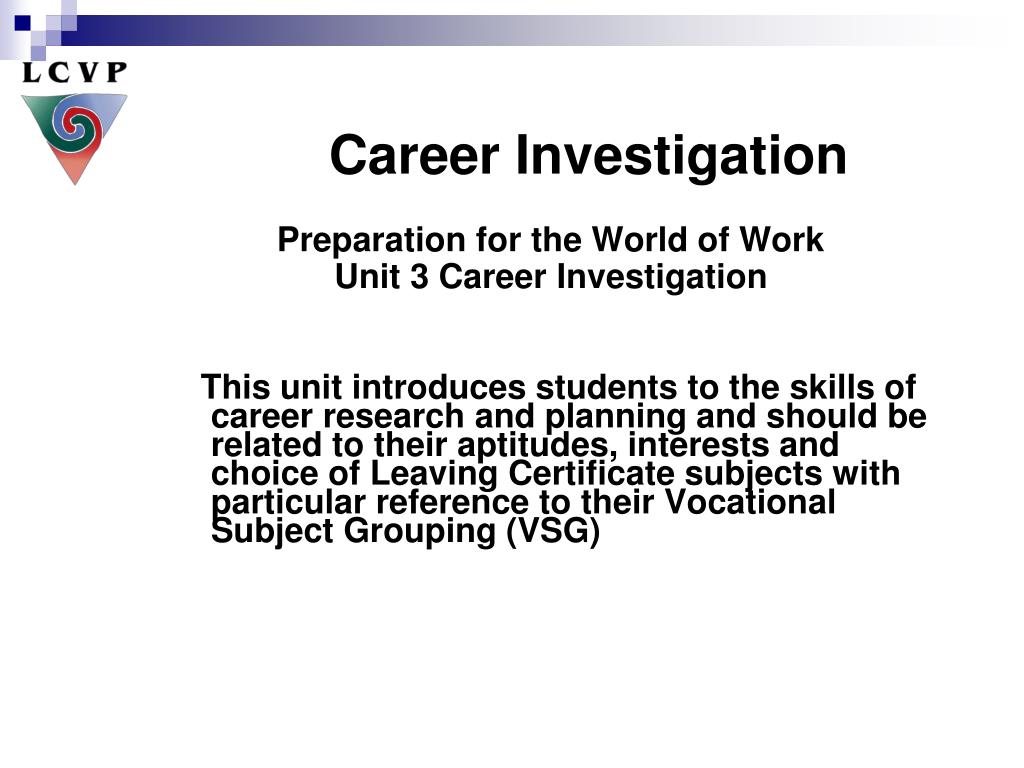 LCVP

Career Investigation

Preparation for the World of Work
Unit 3 Career Investigation

This unit introduces students to the skills of career research and planning and should be related to their aptitudes, interests and choice of Leaving Certificate subjects with particular reference to their Vocational Subject Grouping (VSG)